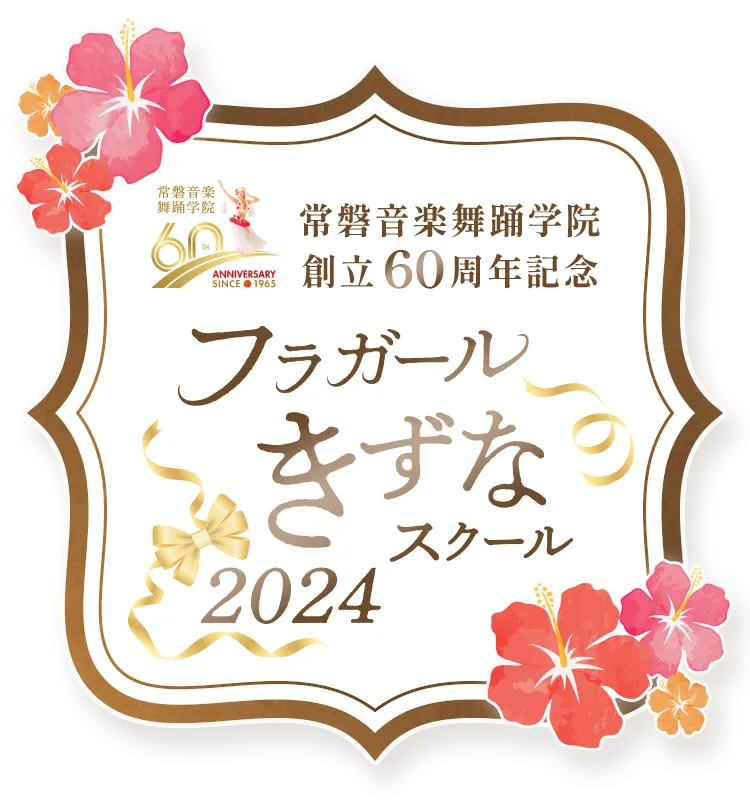 常磐音楽舞踊学院

60TH ANNIVERSARY SINCE 1965

常磐音楽舞踊学院
創立60周年記念

フラガール
きずな
スクール
2024